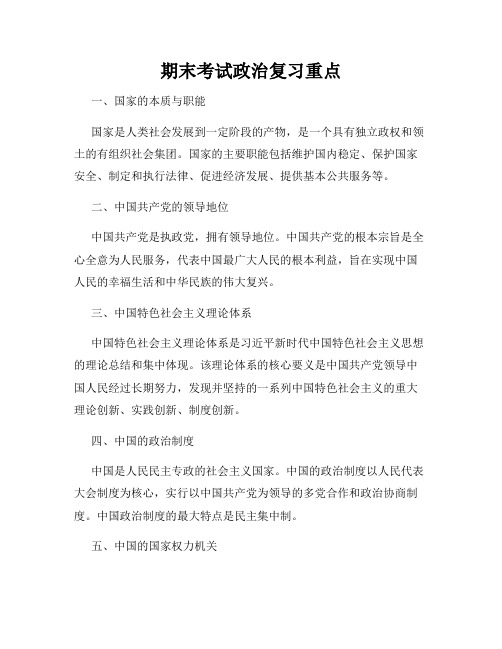 期末考试政治复习重点

一、国家的本质与职能

国家是人类社会发展到一定阶段的产物，是一个具有独立政权和领土的有组织社会集团。国家的主要职能包括维护国内稳定、保护国家安全、制定和执行法律、促进经济发展、提供基本公共服务等。

二、中国共产党的领导地位

中国共产党是执政党，拥有领导地位。中国共产党的根本宗旨是全心全意为人民服务，代表中国最广大人民的根本利益，旨在实现中国人民的幸福生活和中华民族的伟大复兴。

三、中国特色社会主义理论体系

中国特色社会主义理论体系是习近平新时代中国特色社会主义思想的理论总结和集中体现。该理论体系的核心要义是中国共产党领导中国人民经过长期努力，发现并坚持的一系列中国特色社会主义的重大理论创新、实践创新、制度创新。

四、中国的政治制度

中国是人民民主专政的社会主义国家。中国的政治制度以人民代表大会制度为核心，实行以中国共产党为领导的多党合作和政治协商制度。中国政治制度的最大特点是民主集中制。

五、中国的国家权力机关